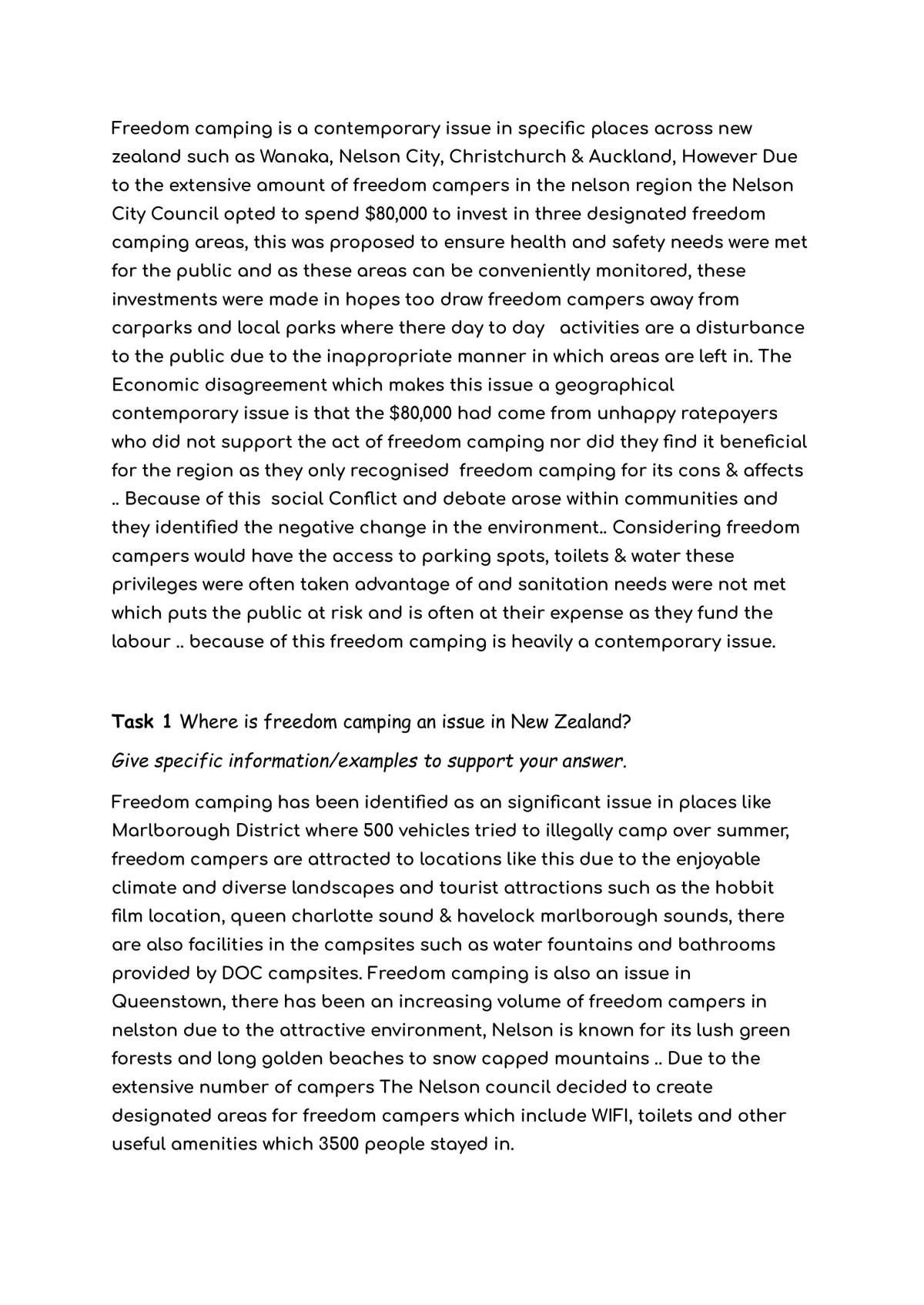 Freedom camping is a contemporary issue in specific places across new zealand such as Wanaka, Nelson City, Christchurch & Auckland, However Due to the extensive amount of freedom campers in the nelson region the Nelson City Council opted to spend $80,000 to invest in three designated freedom camping areas, this was proposed to ensure health and safety needs were met for the public and as these areas can be conveniently monitored, these investments were made in hopes too draw freedom campers away from carparks and local parks where there day to day activities are a disturbance to the public due to the inappropriate manner in which areas are left in. The Economic disagreement which makes this issue a geographical contemporary issue is that the $80,000 had come from unhappy ratepayers who did not support the act of freedom camping nor did they find it beneficial for the region as they only recognised freedom camping for its cons & affects .. Because of this social Conflict and debate arose within communities and they identified the negative change in the environment.. Considering freedom campers would have the access to parking spots, toilets & water these privileges were often taken advantage of and sanitation needs were not met which puts the public at risk and is often at their expense as they fund the labour .. because of this freedom camping is heavily a contemporary issue.

Task 1 Where is freedom camping an issue in New Zealand?

Give specific information/examples to support your answer.

Freedom camping has been identified as an significant issue in places like Marlborough District where 500 vehicles tried to illegally camp over summer, freedom campers are attracted to locations like this due to the enjoyable climate and diverse landscapes and tourist attractions such as the hobbit film location, queen charlotte sound & havelock marlborough sounds, there are also facilities in the campsites such as water fountains and bathrooms provided by DOC campsites. Freedom camping is also an issue in Queenstown, there has been an increasing volume of freedom campers in nelston due to the attractive environment, Nelson is known for its lush green forests and long golden beaches to snow capped mountains .. Due to the extensive number of campers The Nelson council decided to create designated areas for freedom campers which include WIFI, toilets and other useful amenities which 3500 people stayed in.